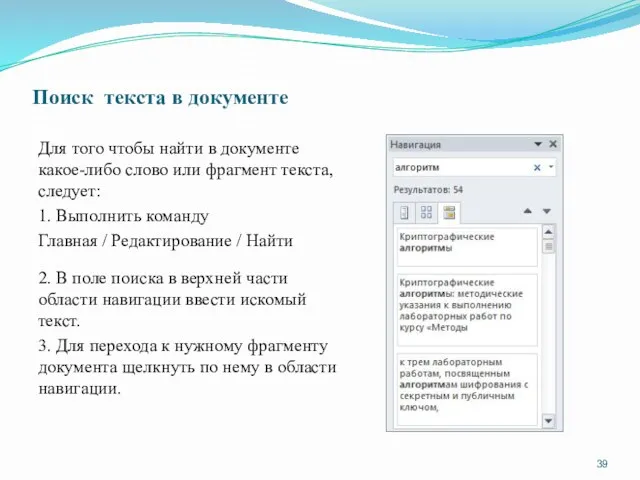 Поиск текста в документе

Для того чтобы найти в документе какое-либо слово или фрагмент текста, следует:

1. Выполнить команду

Главная / Редактирование / Найти

2. В поле поиска в верхней части области навигации ввести искомый текст.

3. Для перехода к нужному фрагменту документа щелкнуть по нему в области навигации.

Навигация

алгоритм

Результатов: 54

Криптографические алгоритмы

Криптографические алгоритмы: методические указания к выполнению лабораторных работ по курсу «Методы

к трем лабораторным работам, посвященным алгоритмам шифрования с секретным и публичным ключом,

39